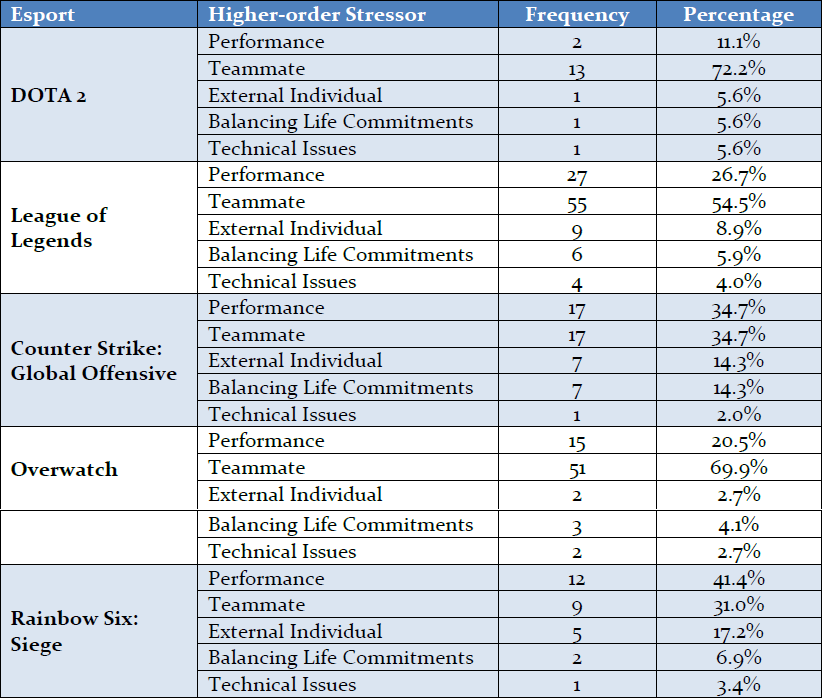 | Esport | Higher-order Stressor | Frequency | Percentage |
|---|---|---|---|
| DOTA 2 | Performance | 2 | 11.1% |
| | Teammate | 13 | 72.2% |
| | External Individual | 1 | 5.6% |
| | Balancing Life Commitments | 1 | 5.6% |
| | Technical Issues | 1 | 5.6% |
| League of Legends | Performance | 27 | 26.7% |
| | Teammate | 55 | 54.5% |
| | External Individual | 9 | 8.9% |
| | Balancing Life Commitments | 6 | 5.9% |
| | Technical Issues | 4 | 4.0% |
| Counter Strike: Global Offensive | Performance | 17 | 34.7% |
| | Teammate | 17 | 34.7% |
| | External Individual | 7 | 14.3% |
| | Balancing Life Commitments | 7 | 14.3% |
| | Technical Issues | 1 | 2.0% |
| Overwatch | Performance | 15 | 20.5% |
| | Teammate | 51 | 69.9% |
| | External Individual | 2 | 2.7% |
| | Balancing Life Commitments | 3 | 4.1% |
| | Technical Issues | 2 | 2.7% |
| Rainbow Six: Siege | Performance | 12 | 41.4% |
| | Teammate | 9 | 31.0% |
| | External Individual | 5 | 17.2% |
| | Balancing Life Commitments | 2 | 6.9% |
| | Technical Issues | 1 | 3.4% |